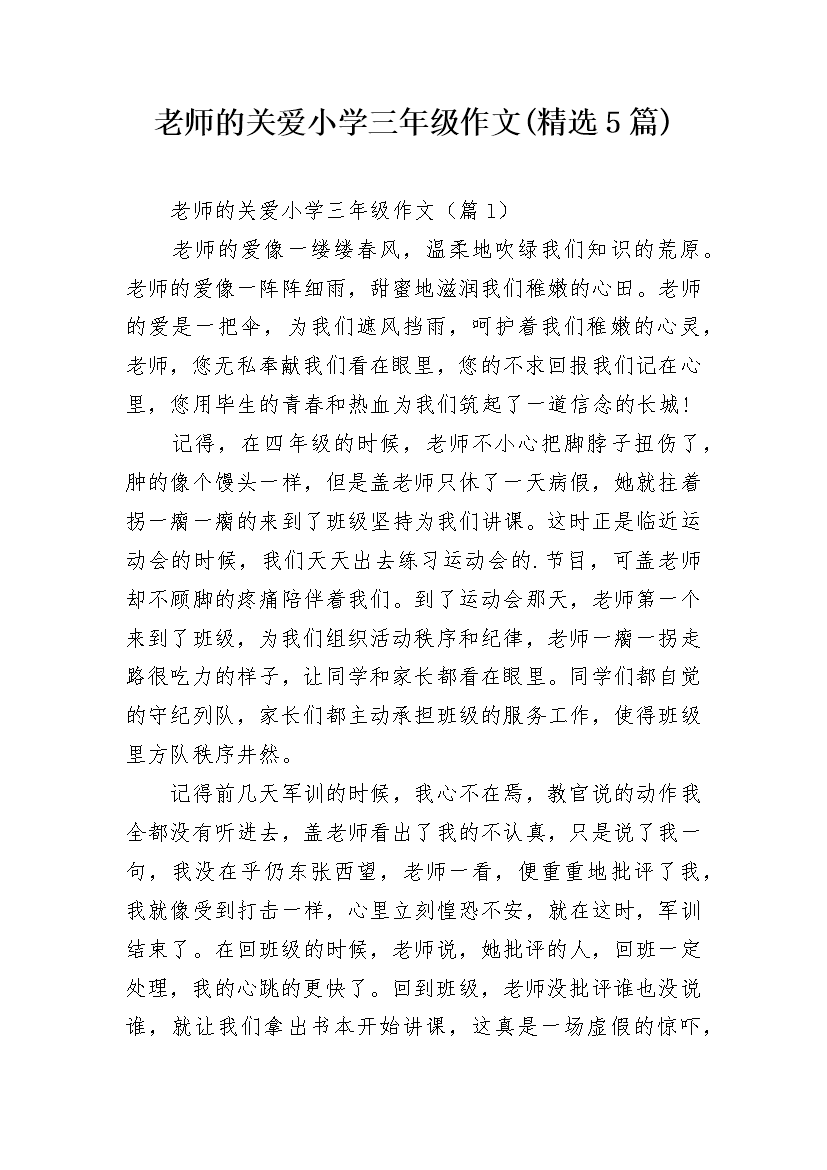 老师的关爱小学三年级作文(精选5篇)

老师的关爱小学三年级作文（篇1）

老师的爱像一缕缕春风，温柔地吹绿我们知识的荒原。老师的爱像一阵阵细雨，甜蜜地滋润我们稚嫩的心田。老师的爱是一把伞，为我们遮风挡雨，呵护着我们稚嫩的心灵，老师，您无私奉献我们看在眼里，您的不求回报我们记在心里，您用毕生的青春和热血为我们筑起了一道信念的长城！

记得，在四年级的时候，老师不小心把脚脖子扭伤了，肿的像个馒头一样，但是盖老师只休了一天病假，她就拄着拐一瘸一瘸的来到了班级坚持为我们讲课。这时正是临近运动会的时候，我们天天出去练习运动会的.节目，可盖老师却不顾脚的疼痛陪伴着我们。到了运动会那天，老师第一个来到了班级，为我们组织活动秩序和纪律，老师一瘸一拐走路很吃力的样子，让同学和家长都看在眼里。同学们都自觉的守纪列队，家长们都主动承担班级的服务工作，使得班级里方队秩序井然。

记得前几天军训的时候，我心不在焉，教官说的动作我全都没有听进去，盖老师看出了我的不认真，只是说了我一句，我没在乎仍东张西望，老师一看，便重重地批评了我，我就像受到打击一样，心里立刻惶恐不安，就在这时，军训结束了。在回班级的时候，老师说，她批评的人，回班一定处理，我的心跳的更快了。回到班级，老师没批评谁也没说谁，就让我们拿出书本开始讲课，这真是一场虚假的惊吓，